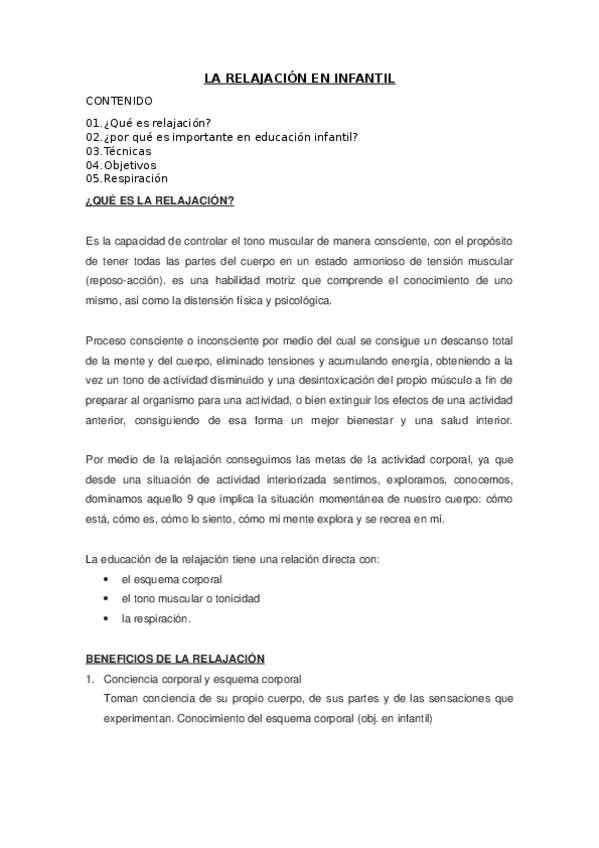 LA RELAJACIÓN EN INFANTIL

CONTENIDO

01.¿Qué es relajación?
02.¿por qué es importante en educación infantil?
03.Técnicas
04.Objetivos
05.Respiración

¿QUÉ ES LA RELAJACIÓN?

Es la capacidad de controlar el tono muscular de manera consciente, con el propósito de tener todas las partes del cuerpo en un estado armonioso de tensión muscular (reposo-acción). es una habilidad motriz que comprende el conocimiento de uno mismo, así como la distensión física y psicológica.

Proceso consciente o inconsciente por medio del cual se consigue un descanso total de la mente y del cuerpo, eliminado tensiones y acumulando energía, obteniendo a la vez un tono de actividad disminuido y una desintoxicación del propio músculo a fin de preparar al organismo para una actividad, o bien extinguir los efectos de una actividad anterior, consiguiendo de esa forma un mejor bienestar y una salud interior.

Por medio de la relajación conseguimos las metas de la actividad corporal, ya que desde una situación de actividad interiorizada sentimos, exploramos, conocemos, dominamos aquello 9 que implica la situación momentánea de nuestro cuerpo: cómo está, cómo es, cómo lo siento, cómo mi mente explora y se recrea en mí.

La educación de la relajación tiene una relación directa con:
• el esquema corporal
• el tono muscular o tonicidad
• la respiración.

BENEFICIOS DE LA RELAJACIÓN

1. Conciencia corporal y esquema corporal
Toman conciencia de su propio cuerpo, de sus partes y de las sensaciones que experimentan. Conocimiento del esquema corporal (obj. en infantil)